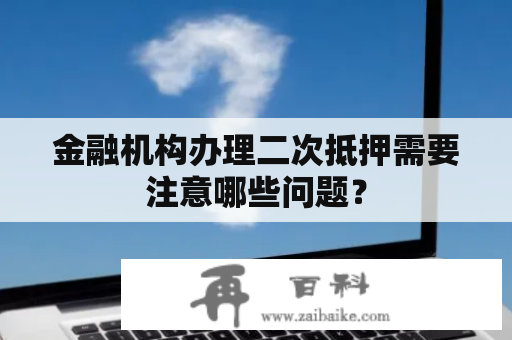 金融机构办理二次抵押需要注意哪些问题？

再 百科
www.zaibaike.com